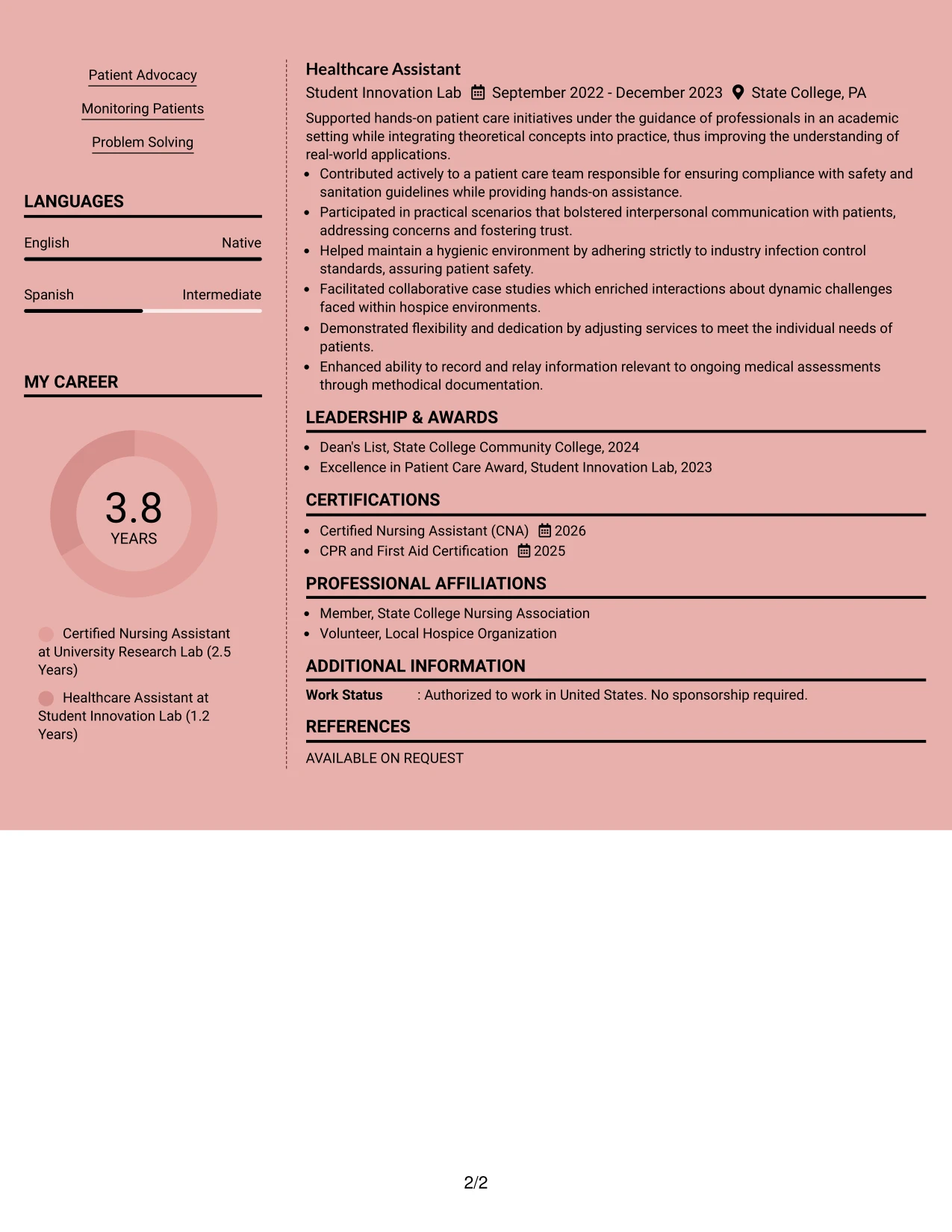 Patient Advocacy

Monitoring Patients

Problem Solving

LANGUAGES

English
Native

Spanish
Intermediate

MY CAREER

3.8
YEARS

Certified Nursing Assistant at University Research Lab (2.5 Years)

Healthcare Assistant at Student Innovation Lab (1.2 Years)

Healthcare Assistant

Student Innovation Lab September 2022 - December 2023 State College, PA

Supported hands-on patient care initiatives under the guidance of professionals in an academic setting while integrating theoretical concepts into practice, thus improving the understanding of real-world applications.

• Contributed actively to a patient care team responsible for ensuring compliance with safety and sanitation guidelines while providing hands-on assistance.
• Participated in practical scenarios that bolstered interpersonal communication with patients, addressing concerns and fostering trust.
• Helped maintain a hygienic environment by adhering strictly to industry infection control standards, assuring patient safety.
• Facilitated collaborative case studies which enriched interactions about dynamic challenges faced within hospice environments.
• Demonstrated flexibility and dedication by adjusting services to meet the individual needs of patients.
• Enhanced ability to record and relay information relevant to ongoing medical assessments through methodical documentation.

LEADERSHIP & AWARDS

• Dean's List, State College Community College, 2024
• Excellence in Patient Care Award, Student Innovation Lab, 2023

CERTIFICATIONS

• Certified Nursing Assistant (CNA) 2026
• CPR and First Aid Certification 2025

PROFESSIONAL AFFILIATIONS

• Member, State College Nursing Association
• Volunteer, Local Hospice Organization

ADDITIONAL INFORMATION

Work Status : Authorized to work in United States. No sponsorship required.

REFERENCES

AVAILABLE ON REQUEST

2/2